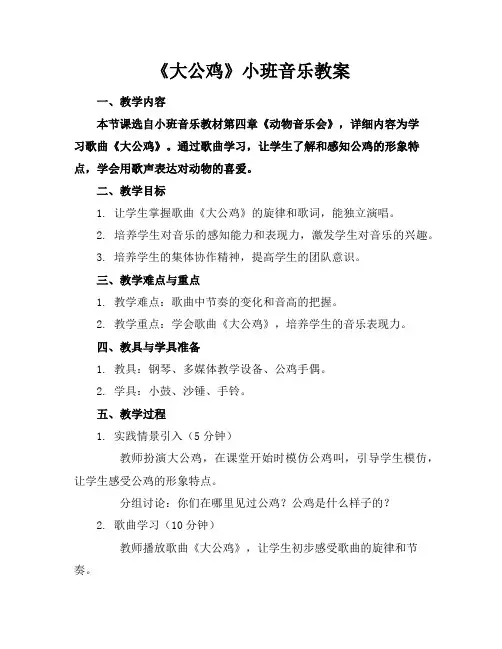 《大公鸡》小班音乐教案

一、教学内容

本节课选自小班音乐教材第四章《动物音乐会》，详细内容为学习歌曲《大公鸡》。通过歌曲学习，让学生了解和感知公鸡的形象特点，学会用歌声表达对动物的喜爱。

二、教学目标

1. 让学生掌握歌曲《大公鸡》的旋律和歌词，能独立演唱。

2. 培养学生对音乐的感知能力和表现力，激发学生对音乐的兴趣。

3. 培养学生的集体协作精神，提高学生的团队意识。

三、教学难点与重点

1. 教学难点：歌曲中节奏的变化和音高的把握。

2. 教学重点：学会歌曲《大公鸡》，培养学生的音乐表现力。

四、教具与学具准备

1. 教具：钢琴、多媒体教学设备、公鸡手偶。

2. 学具：小鼓、沙锤、手铃。

五、教学过程

1. 实践情景引入（5 分钟）

教师扮演大公鸡，在课堂开始时模仿公鸡叫，引导学生模仿，让学生感受公鸡的形象特点。

分组讨论：你们在哪里见过公鸡？公鸡是什么样子的？

2. 歌曲学习（10 分钟）

教师播放歌曲《大公鸡》，让学生初步感受歌曲的旋律和节奏。